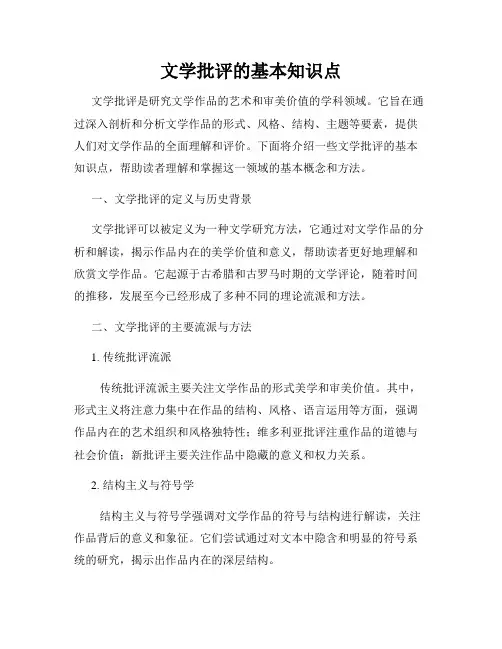 文学批评的基本知识点

文学批评是研究文学作品的艺术和审美价值的学科领域。它旨在通过深入剖析和分析文学作品的形式、风格、结构、主题等要素，提供人们对文学作品的全面理解和评价。下面将介绍一些文学批评的基本知识点，帮助读者理解和掌握这一领域的基本概念和方法。

一、文学批评的定义与历史背景

文学批评可以被定义为一种文学研究方法，它通过对文学作品的分析和解读，揭示作品内在的美学价值和意义，帮助读者更好地理解和欣赏文学作品。它起源于古希腊和古罗马时期的文学评论，随着时间的推移，发展至今已经形成了多种不同的理论流派和方法。

二、文学批评的主要流派与方法

1. 传统批评流派

传统批评流派主要关注文学作品的形式美学和审美价值。其中，形式主义将注意力集中在作品的结构、风格、语言运用等方面，强调作品内在的艺术组织和风格独特性；维多利亚批评注重作品的道德与社会价值；新批评主要关注作品中隐藏的意义和权力关系。

2. 结构主义与符号学

结构主义与符号学强调对文学作品的符号与结构进行解读，关注作品背后的意义和象征。它们尝试通过对文本中隐含和明显的符号系统的研究，揭示出作品内在的深层结构。